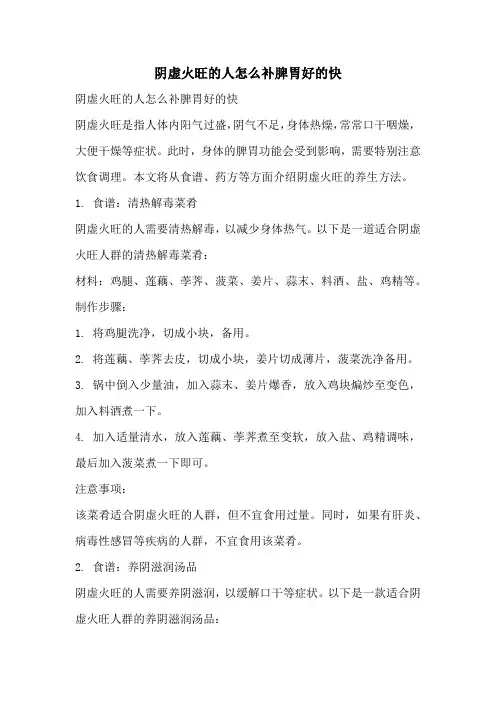 阴虚火旺的人怎么补脾胃好的快

阴虚火旺的人怎么补脾胃好的快

阴虚火旺是指人体内阳气过盛，阴气不足，身体热燥，常常口干咽燥，大便干燥等症状。此时，身体的脾胃功能会受到影响，需要特别注意饮食调理。本文将从食谱、药方等方面介绍阴虚火旺的养生方法。

1. 食谱：清热解毒菜肴

阴虚火旺的人需要清热解毒，以减少身体热气。以下是一道适合阴虚火旺人群的清热解毒菜肴：

材料：鸡腿、莲藕、荸荠、菠菜、姜片、蒜末、料酒、盐、鸡精等。

制作步骤：

1. 将鸡腿洗净，切成小块，备用。

2. 将莲藕、荸荠去皮，切成小块，姜片切成薄片，菠菜洗净备用。

3. 锅中倒入少量油，加入蒜末、姜片爆香，放入鸡块煸炒至变色，加入料酒煮一下。

4. 加入适量清水，放入莲藕、荸荠煮至变软，放入盐、鸡精调味，最后加入菠菜煮一下即可。

注意事项：

该菜肴适合阴虚火旺的人群，但不宜食用过量。同时，如果有肝炎、病毒性感冒等疾病的人群，不宜食用该菜肴。

2. 食谱：养阴滋润汤品

阴虚火旺的人需要养阴滋润，以缓解口干等症状。以下是一款适合阴虚火旺人群的养阴滋润汤品：